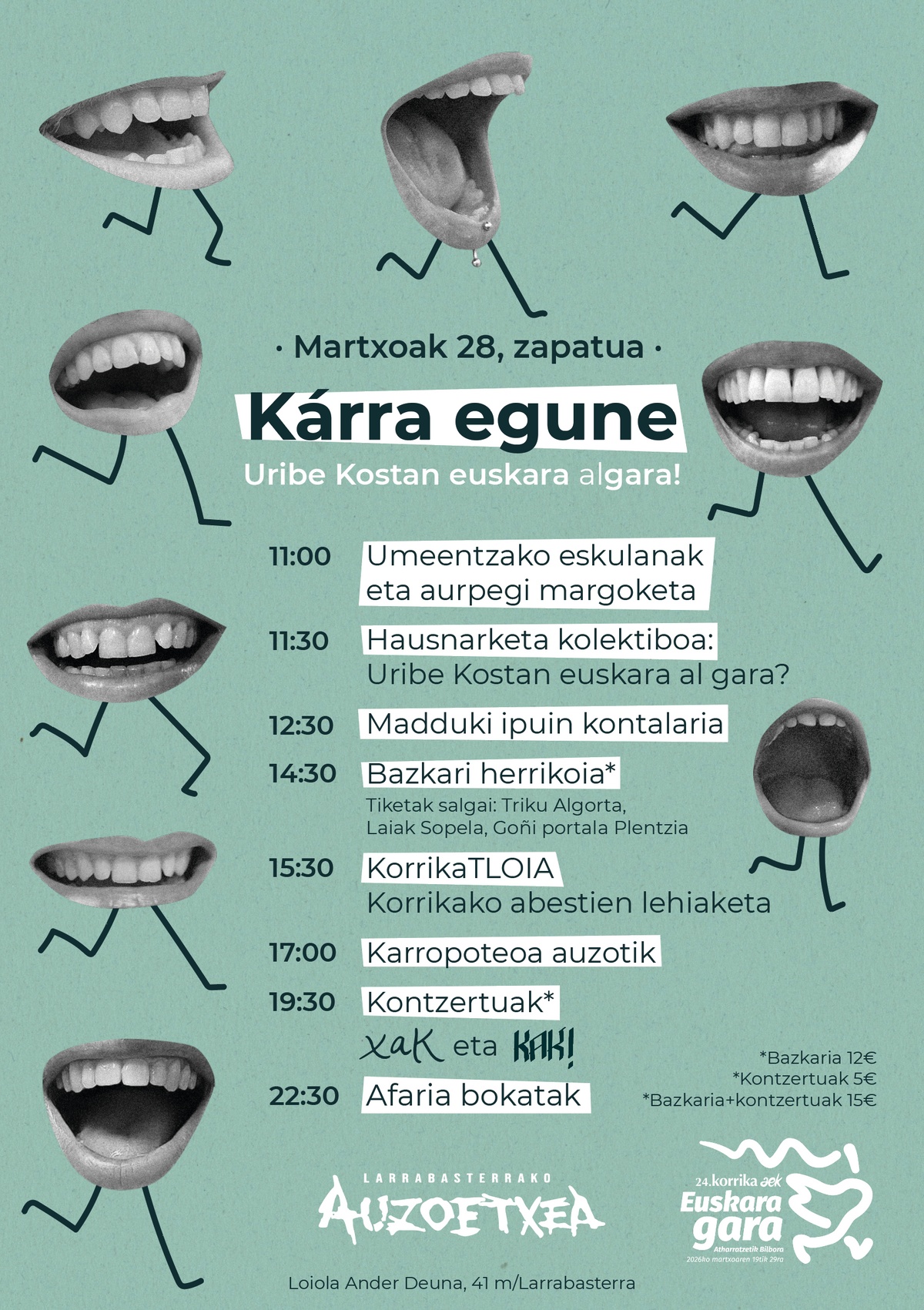 · Martxoak 28, zapatua ·

Kárra egune

Uribe Kostan euskara algara!

11:00 Umeentzako eskulanak eta aurpegi margoketa

11:30 Hausnarketa kolektiboa: Uribe Kostan euskara al gara?

12:30 Madduki ipuin kontalaria

14:30 Bazkari herrikoia*
Tiketak salgai: Triku Algorta, Laiak Sopela, Goñi portala Plentzia

15:30 KorrikaTLOIA
Korrikako abestien lehiaketa

17:00 Karropoteoa auzotik

19:30 Kontzertuak*
XAK eta KAK!

22:30 Afaria bokatak

*Bazkaria 12€
*Kontzertuak 5€
*Bazkaria+kontzertuak 15€

LARRABASTERRAKO
AUZOETXEA

24.korrika aek
Euskara gara
Atharratzetik Bilbora
2026ko martxoaren 19tik 29ra

Loiola Ander Deuna, 41 m/Larrabasterra